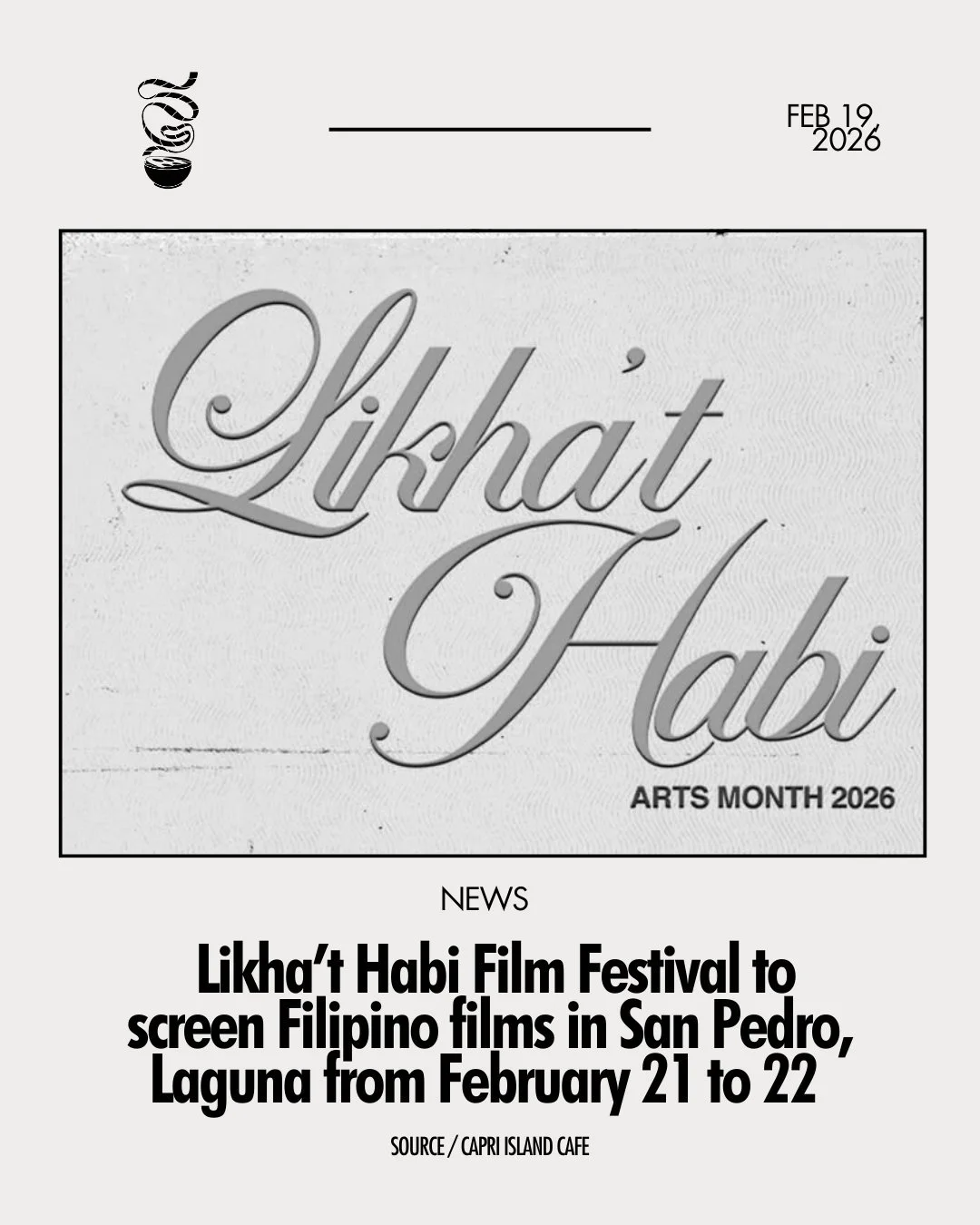 FEB 19
2026

Likha't
Habi

ARTS MONTH 2026

NEWS

Likha't Habi Film Festival to screen Filipino films in San Pedro, Laguna from February 21 to 22

SOURCE / CAPRI ISLAND CAFE